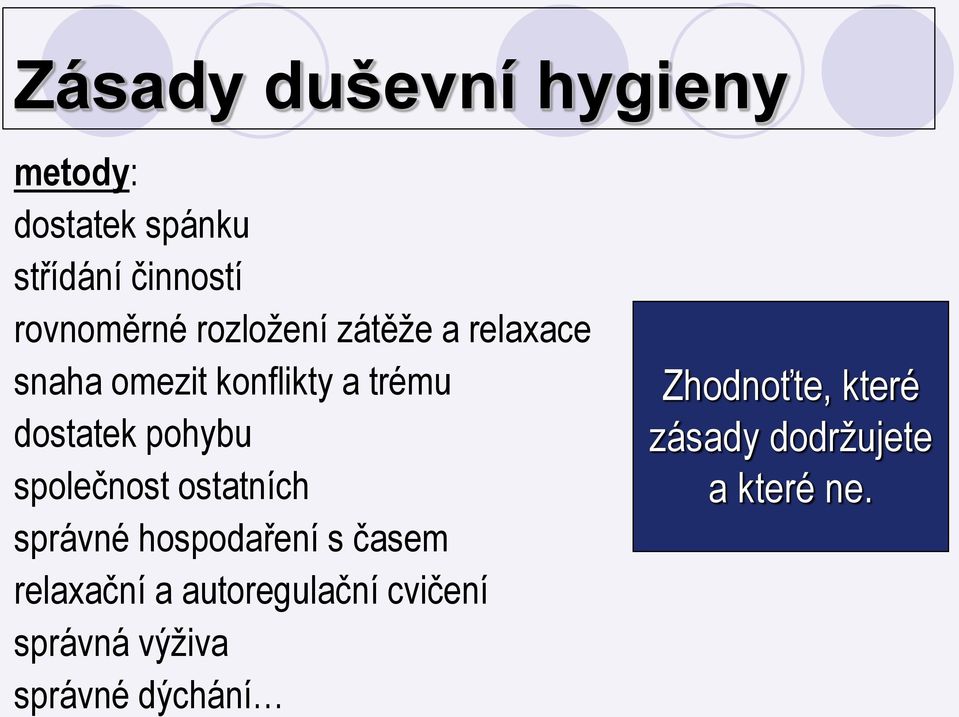 Zásady duševní hygieny

metody:
dostatek spánku
střídání činností
rovnoměrné rozložení zátěže a relaxace
snaha omezit konflikty a trému
dostatek pohybu
společnost ostatních
správné hospodaření s časem
relaxační a autoregulační cvičení
správná výživa
správné dýchání…

Zhodnoťte, které zásady dodržujete a které ne.